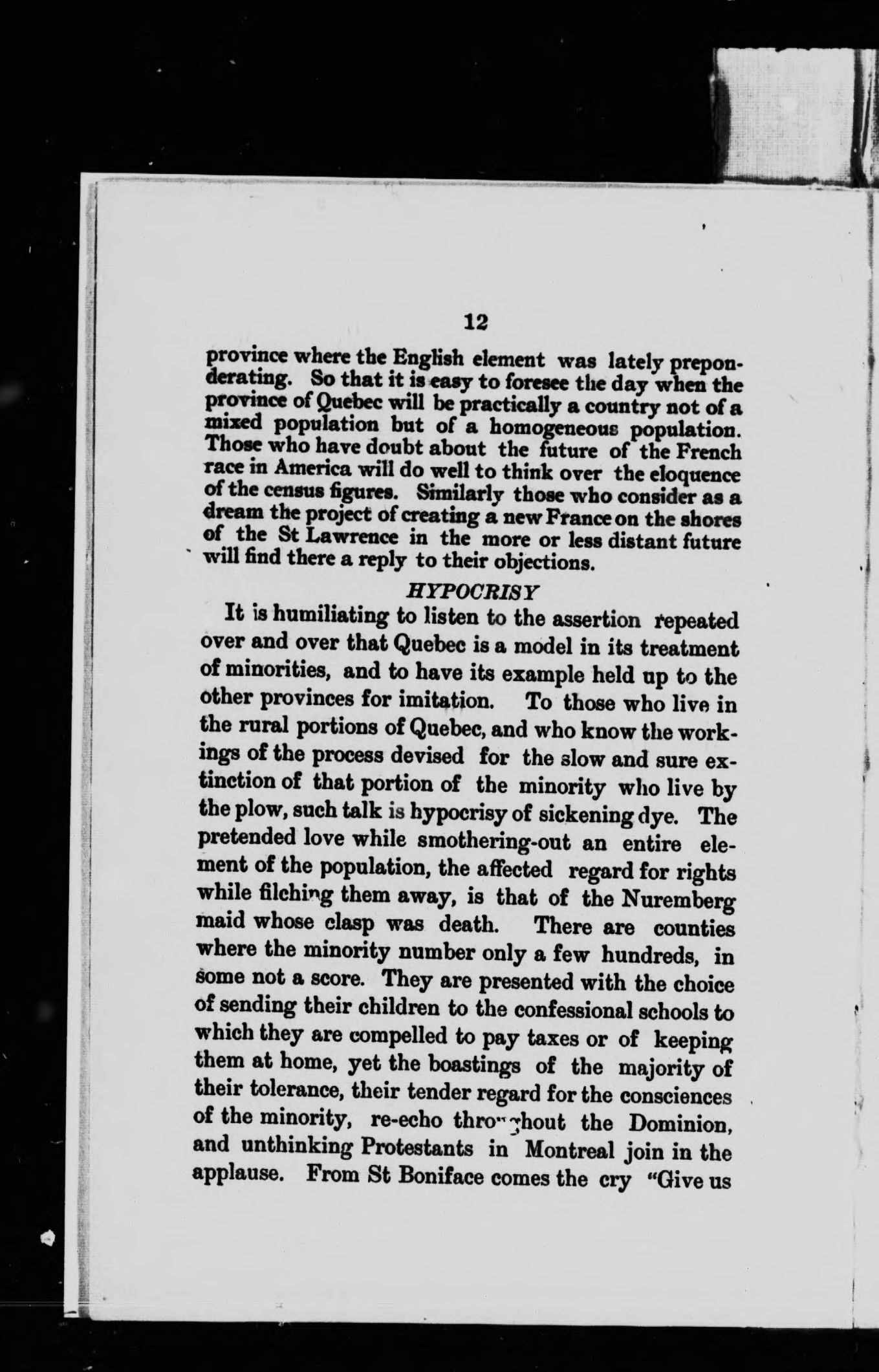 12

province where the English element was lately preponderating. So that it is easy to foresee the day when the province of Quebec will be practically a country not of a mixed population but of a homogeneous population. Those who have doubt about the future of the French race in America will do well to think over the eloquence of the census figures. Similarly those who consider as a dream the project of creating a new France on the shores of the St Lawrence in the more or less distant future will find there a reply to their objections.

HYPOCRISY

It is humiliating to listen to the assertion repeated over and over that Quebec is a model in its treatment of minorities, and to have its example held up to the other provinces for imitation. To those who live in the rural portions of Quebec, and who know the workings of the process devised for the slow and sure extinction of that portion of the minority who live by the plow, such talk is hypocrisy of sickening dye. The pretended love while smothering-out an entire element of the population, the affected regard for rights while filching them away, is that of the Nuremberg maid whose clasp was death. There are counties where the minority number only a few hundreds, in some not a score. They are presented with the choice of sending their children to the confessional schools to which they are compelled to pay taxes or of keeping them at home, yet the boastings of the majority of their tolerance, their tender regard for the consciences of the minority, re-echo throughout the Dominion, and unthinking Protestants in Montreal join in the applause. From St Boniface comes the cry "Give us